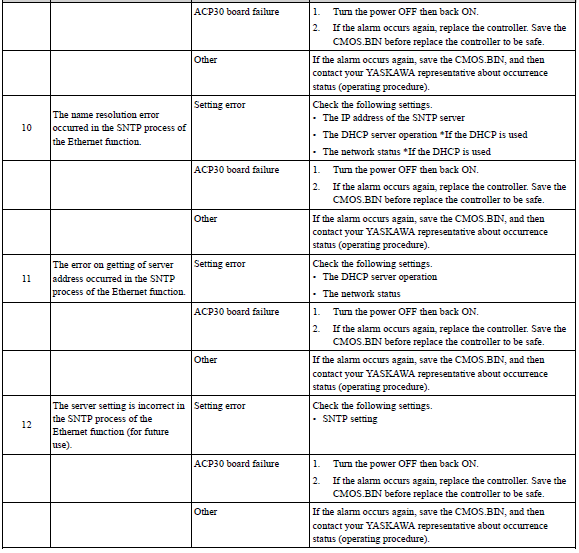 |  |  |  |  |
|---|---|---|---|
|  |  | ACP30 board failure | 1. Turn the power OFF then back ON. 2. If the alarm occurs again, replace the controller. Save the CMOS.BIN before replace the controller to be safe. |
|  |  | Other | If the alarm occurs again, save the CMOS.BIN, and then contact your YASKAWA representative about occurrence status (operating procedure). |
| 10 | The name resolution error occurred in the SNTP process of the Ethernet function. | Setting error | Check the following settings. • The IP address of the SNTP server • The DHCP server operation *If the DHCP is used • The network status *If the DHCP is used |
|  |  | ACP30 board failure | 1. Turn the power OFF then back ON. 2. If the alarm occurs again, replace the controller. Save the CMOS.BIN before replace the controller to be safe. |
|  |  | Other | If the alarm occurs again, save the CMOS.BIN, and then contact your YASKAWA representative about occurrence status (operating procedure). |
| 11 | The error on getting of server address occurred in the SNTP process of the Ethernet function. | Setting error | Check the following settings. • The DHCP server operation • The network status |
|  |  | ACP30 board failure | 1. Turn the power OFF then back ON. 2. If the alarm occurs again, replace the controller. Save the CMOS.BIN before replace the controller to be safe. |
|  |  | Other | If the alarm occurs again, save the CMOS.BIN, and then contact your YASKAWA representative about occurrence status (operating procedure). |
| 12 | The server setting is incorrect in the SNTP process of the Ethernet function (for future use). | Setting error | Check the following settings. • SNTP setting |
|  |  | ACP30 board failure | 1. Turn the power OFF then back ON. 2. If the alarm occurs again, replace the controller. Save the CMOS.BIN before replace the controller to be safe. |
|  |  | Other | If the alarm occurs again, save the CMOS.BIN, and then contact your YASKAWA representative about occurrence status (operating procedure). |